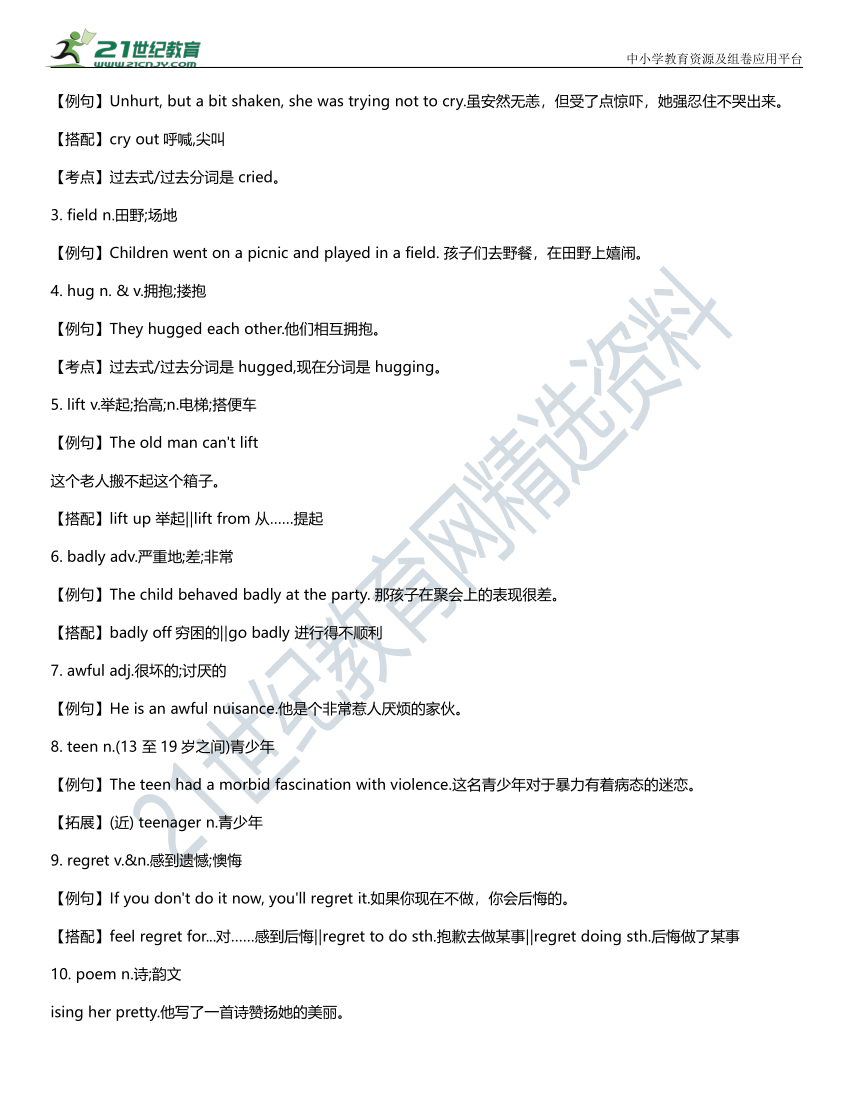 21世纪教育
www.21cnjy.com
中小学教育资源及组卷应用平台

【例句】Unhurt, but a bit shaken, she was trying not to cry.虽安然无恙，但受了点惊吓，她强忍住不哭出来。

【搭配】cry out 呼喊,尖叫

【考点】过去式/过去分词是 cried。

3. field n.田野;场地

【例句】Children went on a picnic and played in a field. 孩子们去野餐，在田野上嬉闹。

4. hug n. & v.拥抱;搂抱

【例句】They hugged each other.他们相互拥抱。

【考点】过去式/过去分词是 hugged,现在分词是 hugging。

5. lift v.举起;抬高;n.电梯;搭便车

【例句】The old man can't lift

这个老人搬不起这个箱子。

【搭配】lift up 举起||lift from 从……提起

6. badly adv.严重地;差;非常

【例句】The child behaved badly at the party. 那孩子在聚会上的表现很差。

【搭配】badly off 穷困的||go badly 进行得不顺利

7. awful adj.很坏的;讨厌的

【例句】He is an awful nuisance.他是个非常惹人厌烦的家伙。

8. teen n.(13 至 19 岁之间)青少年

【例句】The teen had a morbid fascination with violence.这名青少年对于暴力有着病态的迷恋。

【拓展】(近) teenager n.青少年

9. regret v.&n.感到遗憾;懊悔

【例句】If you don't do it now, you'll regret it.如果你现在不做，你会后悔的。

【搭配】feel regret for...对……感到后悔||regret to do sth.抱歉去做某事||regret doing sth.后悔做了某事

10. poem n.诗;韵文

ising her pretty.他写了一首诗赞扬她的美丽。

21世纪教育网精选资料